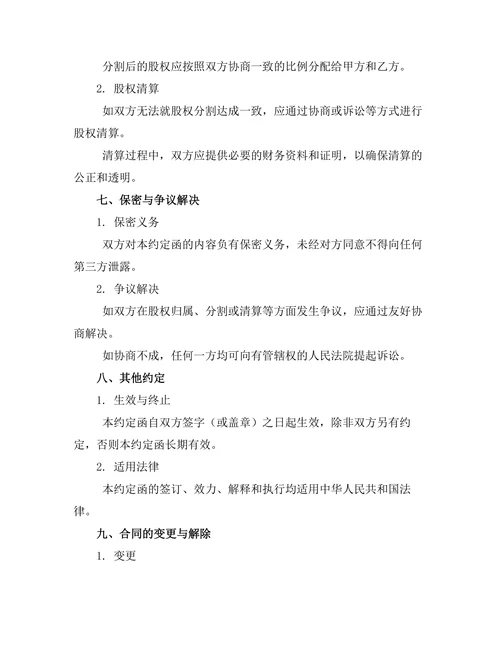 分割后的股权应按照双方协商一致的比例分配给甲方和乙方。

2. 股权清算

如双方无法就股权分割达成一致，应通过协商或诉讼等方式进行股权清算。

清算过程中，双方应提供必要的财务资料和证明，以确保清算的公正和透明。

七、保密与争议解决

1. 保密义务

双方对本约定函的内容负有保密义务，未经对方同意不得向任何第三方泄露。

2. 争议解决

如双方在股权归属、分割或清算等方面发生争议，应通过友好协商解决。

如协商不成，任何一方均可向有管辖权的人民法院提起诉讼。

八、其他约定

1. 生效与终止

本约定函自双方签字（或盖章）之日起生效，除非双方另有约定，否则本约定函长期有效。

2. 适用法律

本约定函的签订、效力、解释和执行均适用中华人民共和国法律。

九、合同的变更与解除

1. 变更